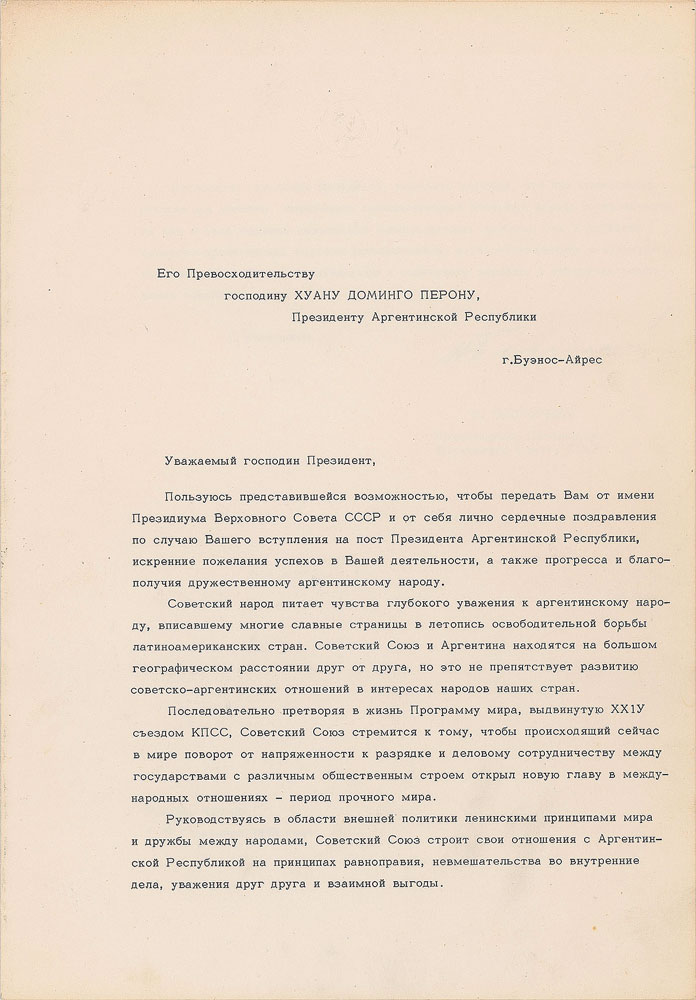 Его Превосходительству
господину ХУАНУ ДОМИНГО ПЕРОНУ,
Президенту Аргентинской Республики

г.Буэнос-Айрес

Уважаемый господин Президент,

Пользуюсь представившейся возможностью, чтобы передать Вам от имени Президиума Верховного Совета СССР и от себя лично сердечные поздравления по случаю Вашего вступления на пост Президента Аргентинской Республики, искренние пожелания успехов в Вашей деятельности, а также прогресса и благополучия дружественному аргентинскому народу.

Советский народ питает чувства глубокого уважения к аргентинскому народу, вписавшему многие славные страницы в летопись освободительной борьбы латиноамериканских стран. Советский Союз и Аргентина находятся на большом географическом расстоянии друг от друга, но это не препятствует развитию советско-аргентинских отношений в интересах народов наших стран.

Последовательно претворяя в жизнь Программу мира, выдвинутую ХХ1У съездом КПСС, Советский Союз стремится к тому, чтобы происходящий сейчас в мире поворот от напряженности к разрядке и деловому сотрудничеству между государствами с различным общественным строем открыл новую главу в международных отношениях – период прочного мира.

Руководствуясь в области внешней политики ленинскими принципами мира и дружбы между народами, Советский Союз строит свои отношения с Аргентинской Республикой на принципах равноправия, невмешательства во внутренние дела, уважения друг друга и взаимной выгоды.